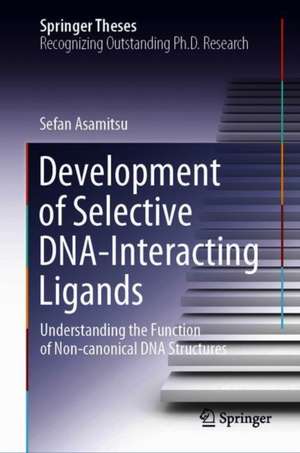 Springer Theses
Recognizing Outstanding Ph.D. Research

Sefan Asamitsu

Development of Selective DNA-Interacting Ligands

Understanding the Function of Non-canonical DNA Structures

Springer